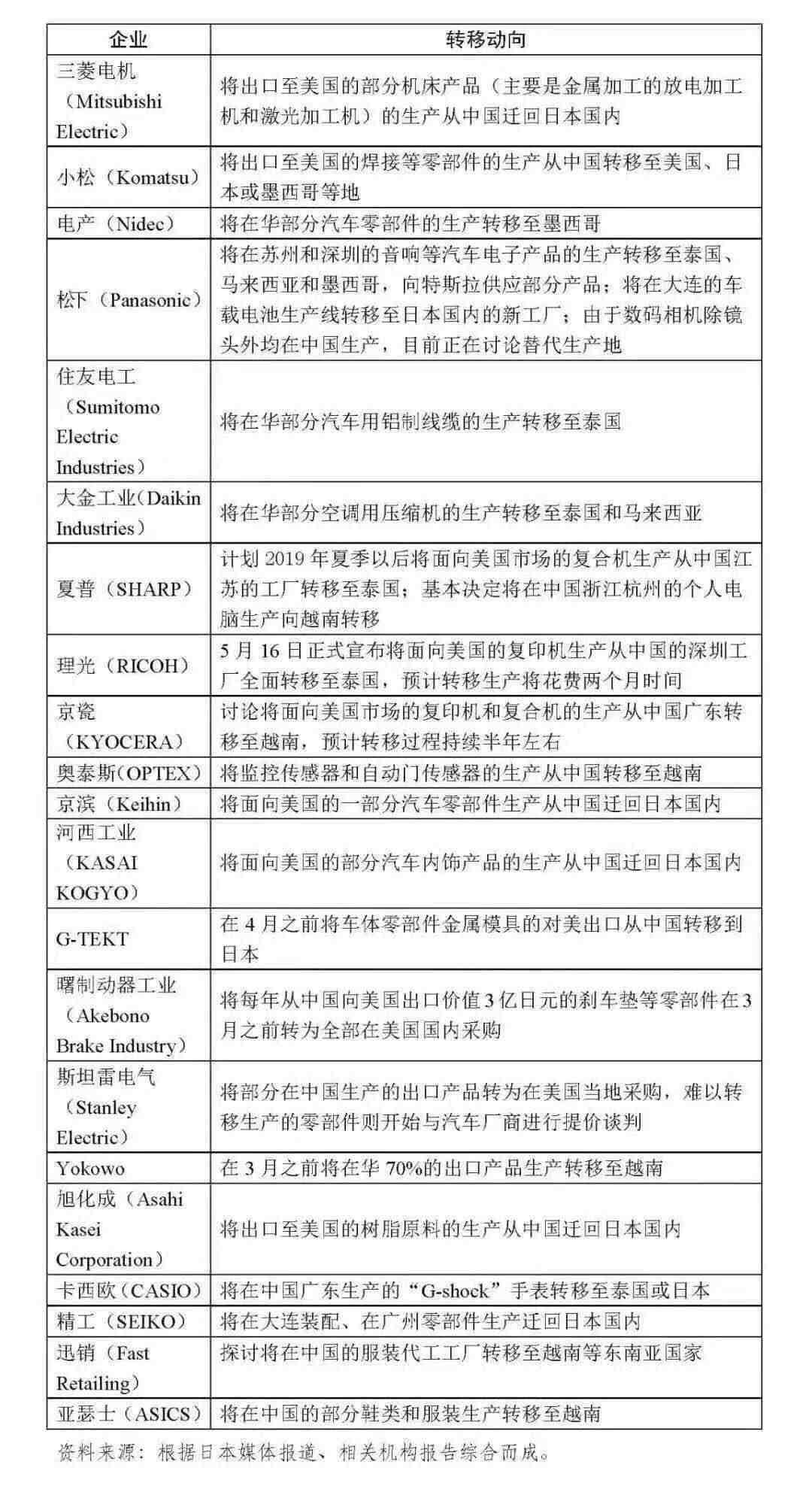 | 企业 | 转移动向 |
|---|---|
| 三菱电机（Mitsubishi Electric） | 将出口至美国的部分机床产品（主要是金属加工的放电加工机和激光加工机）的生产从中国迁回日本国内 |
| 小松（Komatsu） | 将出口至美国的焊接等零部件的生产从中国转移至美国、日本或墨西哥等地 |
| 电产（Nidec） | 将在华部分汽车零部件的生产转移至墨西哥 |
| 松下（Panasonic） | 将在苏州和深圳的音响等汽车电子产品的生产转移至泰国、马来西亚和墨西哥，向特斯拉供应部分产品；将在大连的车载电池生产线转移至日本国内的新工厂；由于数码相机除镜头外均在中国生产，目前正在讨论替代生产地 |
| 住友电工（Sumitomo Electric Industries） | 将在华部分汽车用铝制线缆的生产转移至泰国 |
| 大金工业（Daikin Industries） | 将在华部分空调用压缩机的生产转移至泰国和马来西亚 |
| 夏普（SHARP） | 计划 2019 年夏季以后将面向美国市场的复合机生产从中国江苏的工厂转移至泰国；基本决定将在中国浙江杭州的个人电脑生产向越南转移 |
| 理光（RICOH） | 5 月 16 日正式宣布将面向美国的复印机生产从中国的深圳工厂全面转移至泰国，预计转移生产将花费两个月时间 |
| 京瓷（KYOCERA） | 讨论将面向美国市场的复印机和复合机的生产从中国广东转移至越南，预计转移过程持续半年左右 |
| 奥泰斯（OPTEX） | 将监控传感器和自动门传感器的生产从中国转移至越南 |
| 京滨（Keihin） | 将面向美国的一部分汽车零部件生产从中国迁回日本国内 |
| 河西工业（KASAI KOGYO） | 将面向美国的部分汽车内饰产品的生产从中国迁回日本国内 |
| G-TEKT | 在 4 月之前将车体零部件金属模具的对美出口从中国转移到日本 |
| 曙制动器工业（Akebono Brake Industry） | 将每年从中国向美国出口价值 3 亿日元的刹车垫等零部件在 3 月之前转为全部在美国国内采购 |
| 斯坦雷电气（Stanley Electric） | 将部分在中国生产的出口产品转为在美国当地采购，难以转移生产的零部件则开始与汽车厂商进行提价谈判 |
| Yokowo | 在 3 月之前将在华 70%的出口产品生产转移至越南 |
| 旭化成（Asahi Kasei Corporation） | 将出口至美国的树脂原料的生产从中国迁回日本国内 |
| 卡西欧（CASIO） | 将在中国广东生产的“G-shock”手表转移至泰国或日本 |
| 精工（SEIKO） | 将在大连装配、在广州零部件生产迁回日本国内 |
| 迅销（Fast Retailing） | 探讨将在中国的服装代工工厂转移至越南等东南亚国家 |
| 亚瑟士（ASICS） | 将在中国的部分鞋类和服装生产转移至越南 |

资料来源：根据日本媒体报道、相关机构报告综合而成。